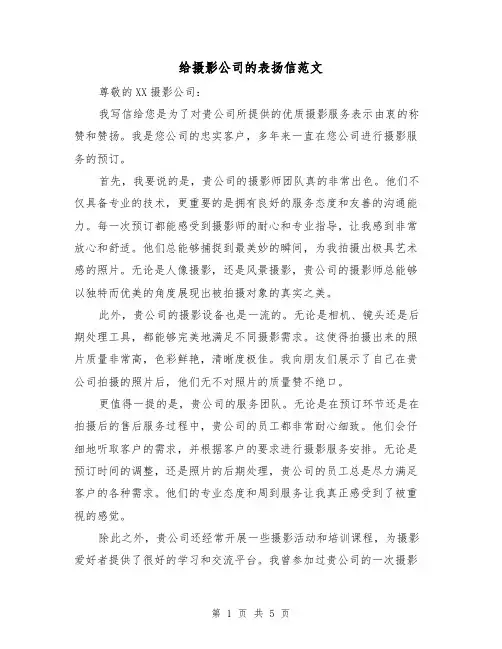 给摄影公司的表扬信范文

尊敬的XX摄影公司：

我写信给您是为了对贵公司所提供的优质摄影服务表示由衷的称赞和赞扬。我是您公司的忠实客户，多年来一直在您公司进行摄影服务的预订。

首先，我要说的是，贵公司的摄影师团队真的非常出色。他们不仅具备专业的技术，更重要的是拥有良好的服务态度和友善的沟通能力。每一次预订都能感受到摄影师的耐心和专业指导，让我感到非常放心和舒适。他们总能够捕捉到最美妙的瞬间，为我拍摄出极具艺术感的照片。无论是人像摄影，还是风景摄影，贵公司的摄影师总能够以独特而优美的角度展现出被拍摄对象的真实之美。

此外，贵公司的摄影设备也是一流的。无论是相机、镜头还是后期处理工具，都能够完美地满足不同摄影需求。这使得拍摄出来的照片质量非常高，色彩鲜艳，清晰度极佳。我向朋友们展示了自己在贵公司拍摄的照片后，他们无不对照片的质量赞不绝口。

更值得一提的是，贵公司的服务团队。无论是在预订环节还是在拍摄后的售后服务过程中，贵公司的员工都非常耐心细致。他们会仔细地听取客户的需求，并根据客户的要求进行摄影服务安排。无论是预订时间的调整，还是照片的后期处理，贵公司的员工总是尽力满足客户的各种需求。他们的专业态度和周到服务让我真正感受到了被重视的感觉。

除此之外，贵公司还经常开展一些摄影活动和培训课程，为摄影爱好者提供了很好的学习和交流平台。我曾参加过贵公司的一次摄影

第 1 页 共 5 页